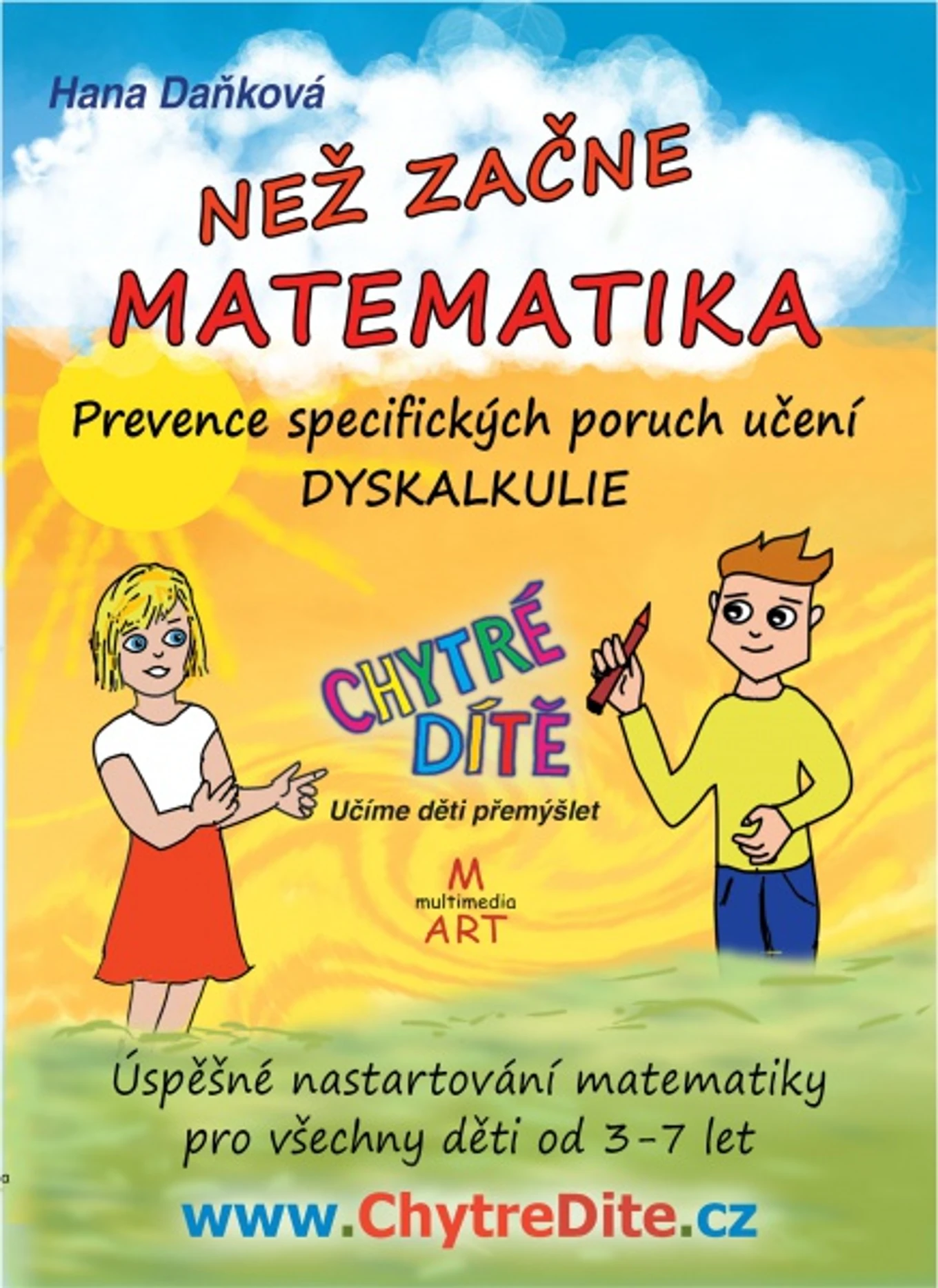 Hana Daňková

NEŽ ZAČNE
MATEMATIKA

Prevence specifických poruch učení
DYSKALKULIE

CHYTRÉ
DÍTĚ
Učíme děti přemýšlet

M
multimedia
ART

Úspěšné nastartování matematiky pro všechny děti od 3-7 let

www.ChytreDite.cz